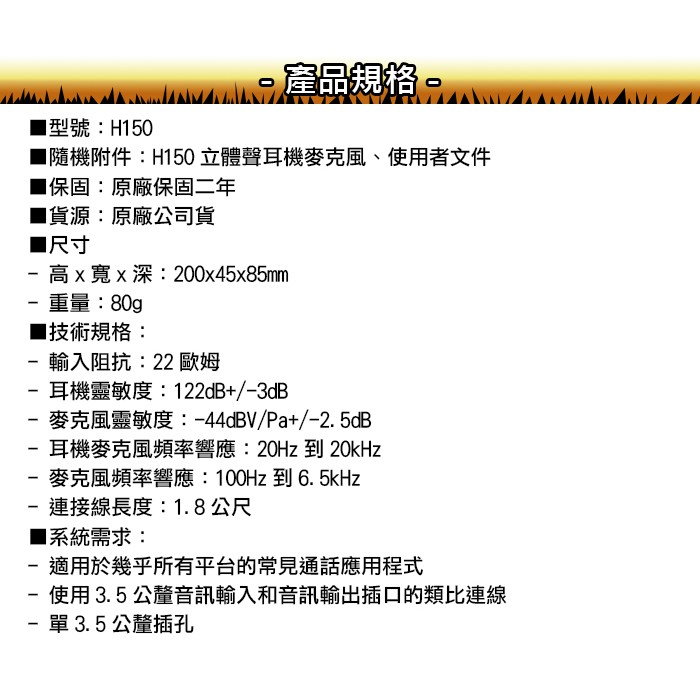 - 產品規格 -

■型號：H150
■隨機附件：H150 立體聲耳機麥克風、使用者文件
■保固：原廠保固二年
■貨源：原廠公司貨
■尺寸
- 高 x 寬 x 深：200x45x85mm
- 重量：80g
■技術規格：
- 輸入阻抗：22 歐姆
- 耳機靈敏度：122dB+/-3dB
- 麥克風靈敏度：-44dBV/Pa+/-2.5dB
- 耳機麥克風頻率響應：20Hz 到 20kHz
- 麥克風頻率響應：100Hz 到 6.5kHz
- 連接線長度：1.8 公尺
■系統需求：
- 適用於幾乎所有平台的常見通話應用程式
- 使用 3.5 公釐音訊輸入和音訊輸出插口的類比連線
- 單 3.5 公釐插孔